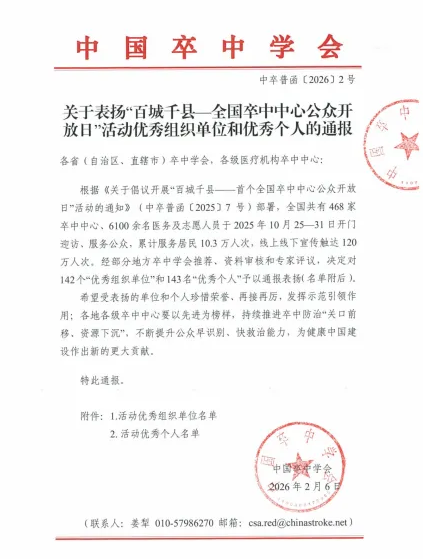 中国卒中学会

中卒普函〔2026〕2号

关于表扬“百城千县—全国卒中中心公众开放日”活动优秀组织单位和优秀个人的通报

各省（自治区、直辖市）卒中学会，各级医疗机构卒中中心：

根据《关于倡议开展“百城千县——首个全国卒中中心公众开放日”活动的通知》（中卒普函〔2025〕7号）部署，全国共有468家卒中中心、6100余名医务及志愿人员于2025年10月25—31日开门迎访、服务公众，累计服务居民10.3万人次，线上线下宣传触达120万人次。经部分地方卒中学会推荐、资料审核和专家评议，决定对142个“优秀组织单位”和143名“优秀个人”予以通报表扬（名单附后）。

希望受表扬的单位和个人珍惜荣誉、再接再厉，发挥示范引领作用；各地各级卒中中心要以先进为榜样，持续推进卒中防治“关口前移、资源下沉”，不断提升公众早识别、快救治能力，为健康中国建设作出新的更大贡献。

特此通报。

附件：1.活动优秀组织单位名单
2.活动优秀个人名单

中国卒中学会
2026年2月6日

（联系人：姜犁 010-57986270 邮箱：csa.red@chinastroke.net）